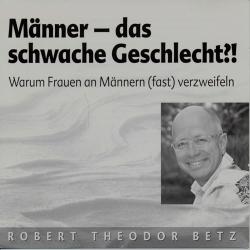 Männer – das schwache Geschlecht?!

Warum Frauen an Männern (fast) verzweifeln

ROBERT THEODOR BETZ